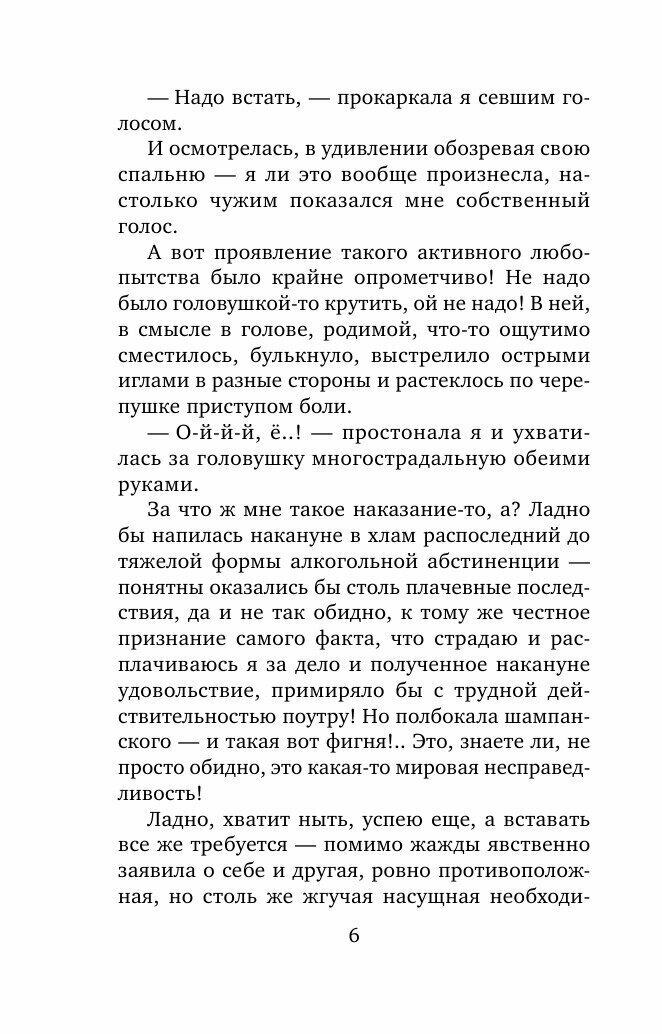 — Надо встать, — прокаркала я севшим голосом.

И осмотрелась, в удивлении обозревая свою спальню — я ли это вообще произнесла, настолько чужим показался мне собственный голос.

А вот проявление такого активного любопытства было крайне опрометчиво! Не надо было головушкой-то крутить, ой не надо! В ней, в смысле в голове, родимой, что-то ощутимо сместилось, булькнуло, выстрелило острыми иглами в разные стороны и растеклось по черепушке приступом боли.

— О-й-й-й, ё..! — простонала я и ухватилась за головушку многострадальную обеими руками.

За что ж мне такое наказание-то, а? Ладно бы напилась накануне в хлам распоследний до тяжелой формы алкогольной абстиненции — понятны оказались бы столь плачевные последствия, да и не так обидно, к тому же честное признание самого факта, что страдаю и расплачиваюсь я за дело и полученное накануне удовольствие, примиряло бы с трудной действительностью поутру! Но полбокала шампанского — и такая вот фигня!.. Это, знаете ли, не просто обидно, это какая-то мировая несправедливость!

Ладно, хватит ныть, успею еще, а вставать все же требуется — помимо жажды явственно заявила о себе и другая, ровно противоположная, но столь же жгучая насущная необходи-

6